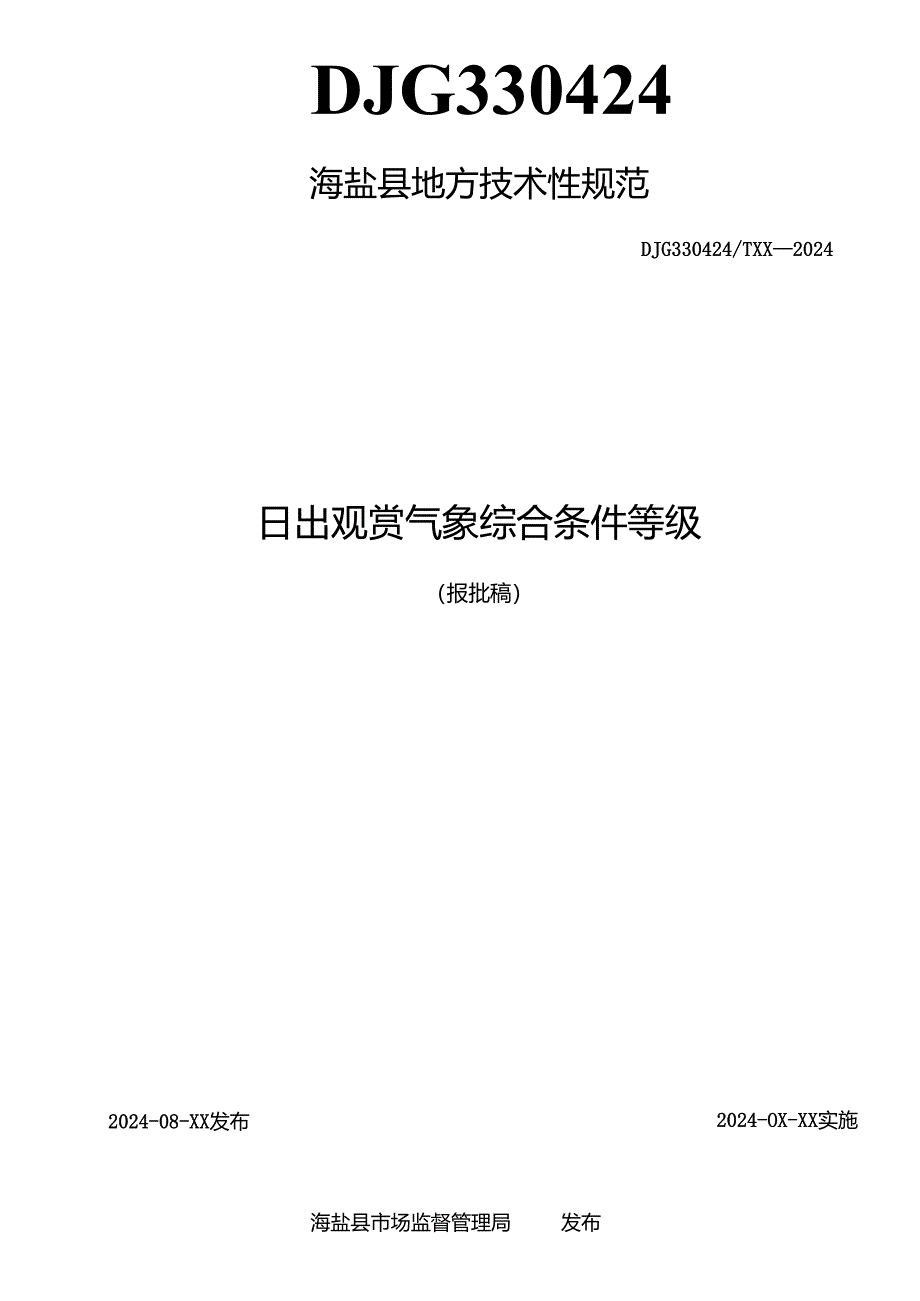 DJG330424

海盐县地方技术性规范

DJG330424/TXX—2024

日出观赏气象综合条件等级

(报批稿)

2024-08-XX发布

2024-0X-XX实施

海盐县市场监督管理局 发布